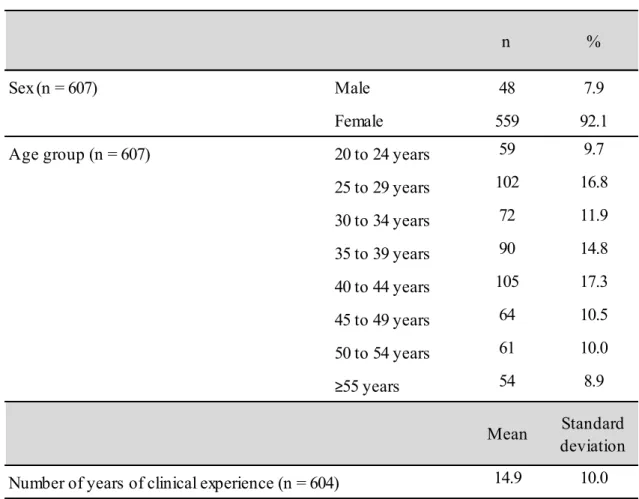 |  |  | n | % |
|---|---|---|---|
| Sex (n = 607) | Male | 48 | 7.9 |
|  | Female | 559 | 92.1 |
| Age group (n = 607) | 20 to 24 years | 59 | 9.7 |
|  | 25 to 29 years | 102 | 16.8 |
|  | 30 to 34 years | 72 | 11.9 |
|  | 35 to 39 years | 90 | 14.8 |
|  | 40 to 44 years | 105 | 17.3 |
|  | 45 to 49 years | 64 | 10.5 |
|  | 50 to 54 years | 61 | 10.0 |
|  | ≥55 years | 54 | 8.9 |
|  |  | Mean | Standard deviation |
| Number of years of clinical experience (n = 604) |  | 14.9 | 10.0 |